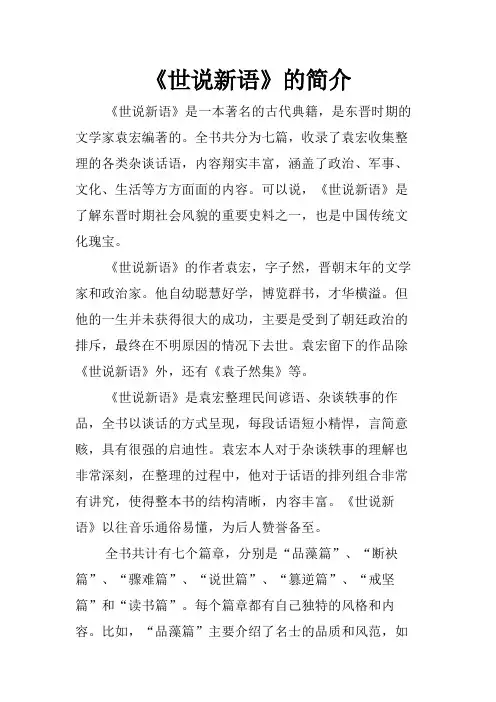 《世说新语》的简介

《世说新语》是一本著名的古代典籍，是东晋时期的文学家袁宏编著的。全书共分为七篇，收录了袁宏收集整理的各类杂谈话语，内容翔实丰富，涵盖了政治、军事、文化、生活等方方面面的内容。可以说，《世说新语》是了解东晋时期社会风貌的重要史料之一，也是中国传统文化瑰宝。

《世说新语》的作者袁宏，字子然，晋朝末年的文学家和政治家。他自幼聪慧好学，博览群书，才华横溢。但他的一生并未获得很大的成功，主要是受到了朝廷政治的排斥，最终在不明原因的情况下去世。袁宏留下的作品除《世说新语》外，还有《袁子然集》等。

《世说新语》是袁宏整理民间谚语、杂谈轶事的作品，全书以谈话的方式呈现，每段话语短小精悍，言简意赅，具有很强的启迪性。袁宏本人对于杂谈轶事的理解也非常深刻，在整理的过程中，他对于话语的排列组合非常有讲究，使得整本书的结构清晰，内容丰富。《世说新语》以往音乐通俗易懂，为后人赞誉备至。

全书共计有七个篇章，分别是“品藻篇”、“断袂篇”、“骤难篇”、“说世篇”、“篡逆篇”、“戒坚篇”和“读书篇”。每个篇章都有自己独特的风格和内容。比如，“品藻篇”主要介绍了名士的品质和风范，如